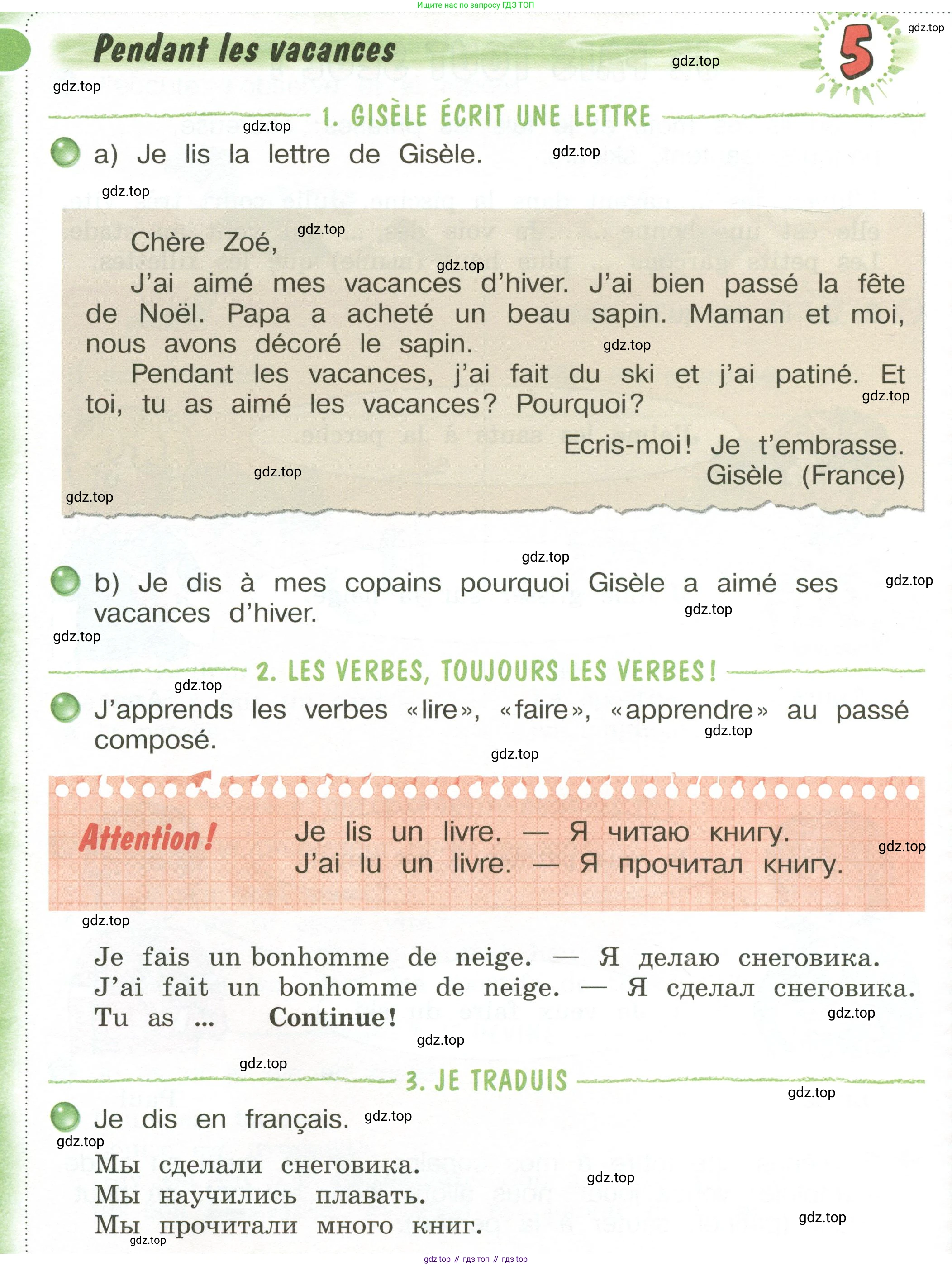 Ищите нас по запросу ГДЗ ТОП

Pendant les vacances

5

gdz.top

1. GISÈLE ÉCRIT UNE LETTRE

a) Je lis la lettre de Gisèle.

Chère Zoé,

J'ai aimé mes vacances d'hiver. J'ai bien passé la fête de Noël. Papa a acheté un beau sapin. Maman et moi, nous avons décoré le sapin.

Pendant les vacances, j'ai fait du ski et j'ai patiné. Et toi, tu as aimé les vacances? Pourquoi?

Ecris-moi! Je t'embrasse.
Gisèle (France)

b) Je dis à mes copains pourquoi Gisèle a aimé ses vacances d'hiver.

2. LES VERBES, TOUJOURS LES VERBES!

J'apprends les verbes «lire», «faire», «apprendre» au passé composé.

Attention!

Je lis un livre. — Я читаю книгу.
J'ai lu un livre. — Я прочитал книгу.

Je fais un bonhomme de neige. — Я делаю снеговика.
J'ai fait un bonhomme de neige. — Я сделал снеговика.
Tu as ... Continue!

3. JE TRADUIS

Je dis en français.

Мы сделали снеговика.
Мы научились плавать.
Мы прочитали много книг.

gdz top // гдз топ // гдз top